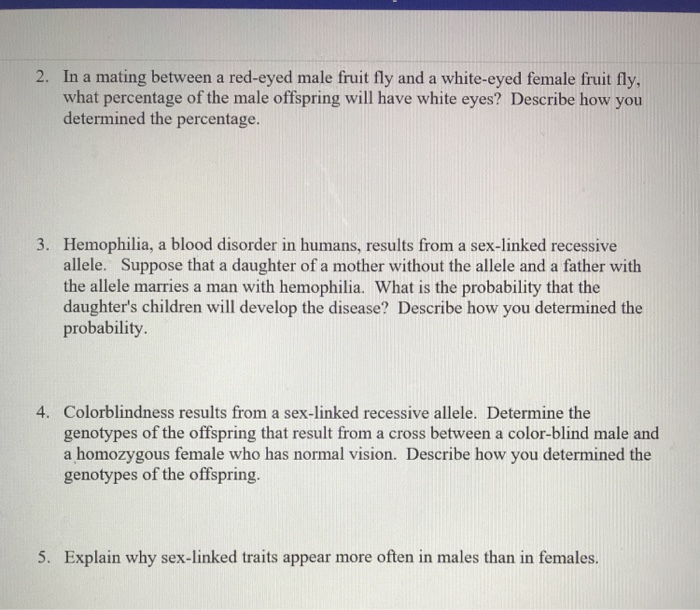 2. In a mating between a red-eyed male fruit fly and a white-eyed female fruit fly, what percentage of the male offspring will have white eyes? Describe how you determined the percentage.

3. Hemophilia, a blood disorder in humans, results from a sex-linked recessive allele. Suppose that a daughter of a mother without the allele and a father with the allele marries a man with hemophilia. What is the probability that the daughter's children will develop the disease? Describe how you determined the probability.

4. Colorblindness results from a sex-linked recessive allele. Determine the genotypes of the offspring that result from a cross between a color-blind male and a homozygous female who has normal vision. Describe how you determined the genotypes of the offspring.

5. Explain why sex-linked traits appear more often in males than in females.